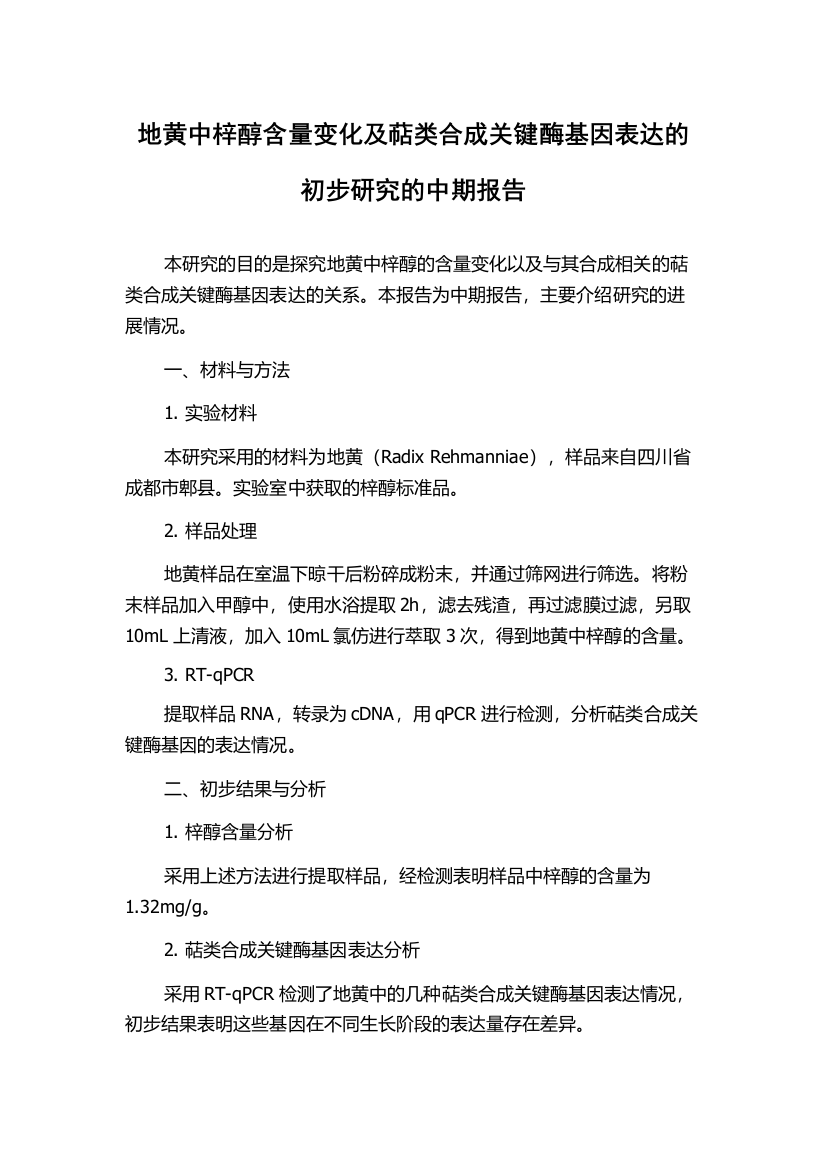 地黄中梓醇含量变化及萜类合成关键酶基因表达的初步研究的中期报告

本研究的目的是探究地黄中梓醇的含量变化以及与其合成相关的萜类合成关键酶基因表达的关系。本报告为中期报告，主要介绍研究的进展情况。

一、材料与方法

1. 实验材料

本研究采用的材料为地黄（Radix Rehmanniae），样品来自四川省成都市郫县。实验室中获取的梓醇标准品。

2. 样品处理

地黄样品在室温下晾干后粉碎成粉末，并通过筛网进行筛选。将粉末样品加入甲醇中，使用水浴提取 2h，滤去残渣，再过滤膜过滤，另取 10mL 上清液，加入 10mL 氯仿进行萃取 3 次，得到地黄中梓醇的含量。

3. RT-qPCR

提取样品 RNA，转录为 cDNA，用 qPCR 进行检测，分析萜类合成关键酶基因的表达情况。

二、初步结果与分析

1. 梓醇含量分析

采用上述方法进行提取样品，经检测表明样品中梓醇的含量为 1.32mg/g。

2. 萜类合成关键酶基因表达分析

采用 RT-qPCR 检测了地黄中的几种萜类合成关键酶基因表达情况，初步结果表明这些基因在不同生长阶段的表达量存在差异。